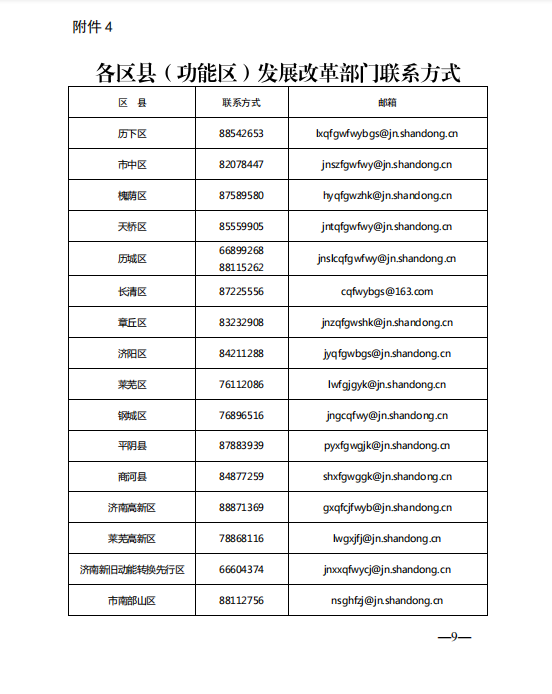 附件 4

各区县（功能区）发展改革部门联系方式

| 区 县 | 联系方式 | 邮箱 |
|---|---|---|
| 历下区 | 88542653 | lxqfgwfwybgs@jn.shandong.cn |
| 市中区 | 82078447 | jnszfgwfwy@jn.shandong.cn |
| 槐荫区 | 87589580 | hyqfgwzhk@jn.shandong.cn |
| 天桥区 | 85559905 | jntqfgwfwy@jn.shandong.cn |
| 历城区 | 66899268 88115262 | jnslcqfgwfwy@jn.shandong.cn |
| 长清区 | 87225556 | cqfwybgs@163.com |
| 章丘区 | 83232908 | jnzqfgwshk@jn.shandong.cn |
| 济阳区 | 84211288 | jyqfgwbgs@jn.shandong.cn |
| 莱芜区 | 76112086 | lwfgjgyk@jn.shandong.cn |
| 钢城区 | 76896516 | jngcqfwy@jn.shandong.cn |
| 平阴县 | 87883939 | pyxfgwgjk@jn.shandong.cn |
| 商河县 | 84877259 | shxfgwggk@jn.shandong.cn |
| 济南高新区 | 88871369 | gxqfcjfwyb@jn.shandong.cn |
| 莱芜高新区 | 78868116 | lwgxjfj@jn.shandong.cn |
| 济南新旧动能转换先行区 | 66604374 | jnxxqfwycj@jn.shandong.cn |
| 市南部山区 | 88112756 | nsghfzj@jn.shandong.cn |

—9—